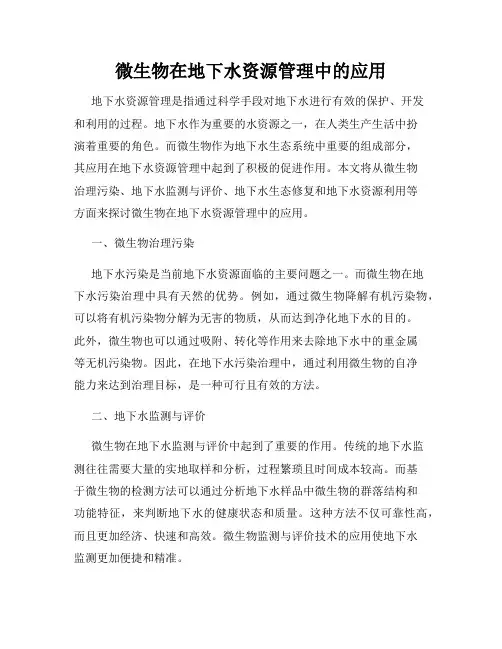 微生物在地下水资源管理中的应用

地下水资源管理是指通过科学手段对地下水进行有效的保护、开发和利用的过程。地下水作为重要的水资源之一，在人类生产生活中扮演着重要的角色。而微生物作为地下水生态系统中重要的组成部分，其应用在地下水资源管理中起到了积极的促进作用。本文将从微生物治理污染、地下水监测与评价、地下水生态修复和地下水资源利用等方面来探讨微生物在地下水资源管理中的应用。

一、微生物治理污染

地下水污染是当前地下水资源面临的主要问题之一。而微生物在地下水污染治理中具有天然的优势。例如，通过微生物降解有机污染物，可以将有机污染物分解为无害的物质，从而达到净化地下水的目的。此外，微生物也可以通过吸附、转化等作用来去除地下水中的重金属等无机污染物。因此，在地下水污染治理中，通过利用微生物的自净能力来达到治理目标，是一种可行且有效的方法。

二、地下水监测与评价

微生物在地下水监测与评价中起到了重要的作用。传统的地下水监测往往需要大量的实地取样和分析，过程繁琐且时间成本较高。而基于微生物的检测方法可以通过分析地下水样品中微生物的群落结构和功能特征，来判断地下水的健康状态和质量。这种方法不仅可靠性高，而且更加经济、快速和高效。微生物监测与评价技术的应用使地下水监测更加便捷和精准。